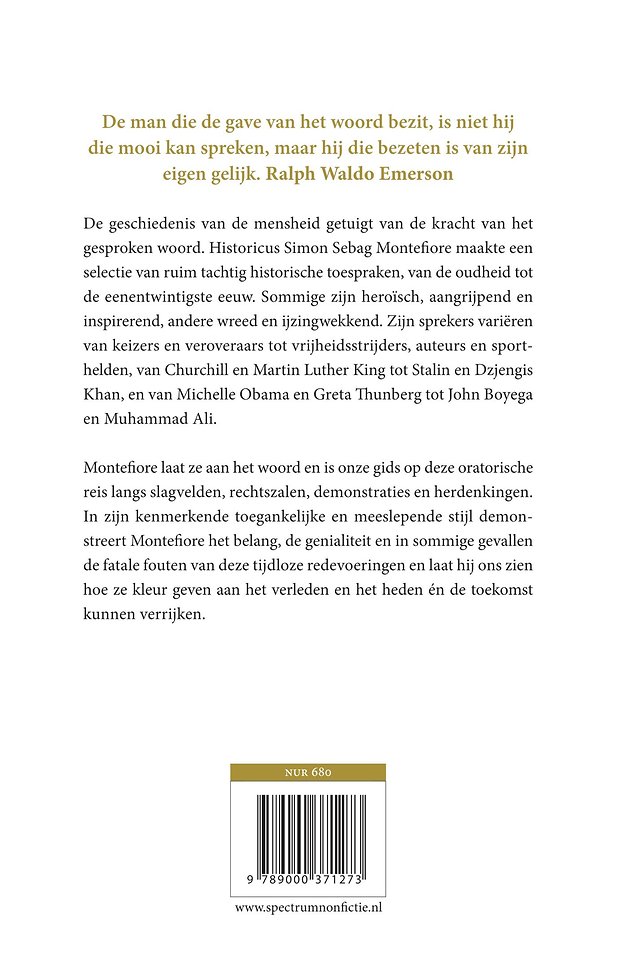 De man die de gave van het woord bezit, is niet hij die mooi kan spreken, maar hij die bezeten is van zijn eigen gelijk. Ralph Waldo Emerson

De geschiedenis van de mensheid getuigt van de kracht van het gesproken woord. Historicus Simon Sebag Montefiore maakte een selectie van ruim tachtig historische toespraken, van de oudheid tot de eenentwintigste eeuw. Sommige zijn heroïsch, aangrijpend en inspirerend, andere wreed en ijzingwekkend. Zijn sprekers variëren van keizers en veroveraars tot vrijheidsstrijders, auteurs en sporthelden, van Churchill en Martin Luther King tot Stalin en Dzjengis Khan, en van Michelle Obama en Greta Thunberg tot John Boyega en Muhammad Ali.

Montefiore laat ze aan het woord en is onze gids op deze oratorische reis langs slagvelden, rechtszalen, demonstraties en herdenkingen. In zijn kenmerkende toegankelijke en meeslepende stijl demonstreert Montefiore het belang, de genialiteit en in sommige gevallen de fatale fouten van deze tijdloze redevoeringen en laat hij ons zien hoe ze kleur geven aan het verleden en het heden én de toekomst kunnen verrijken.

NUR 680

9 789000 371273

www.spectrumnonfictie.nl